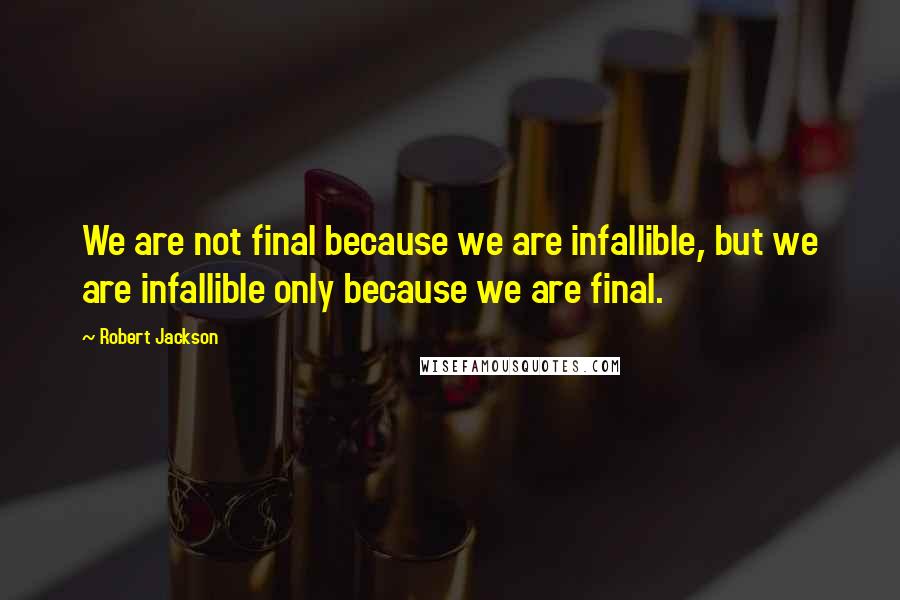 We are not final because we are infallible, but we are infallible only because we are final.

~ Robert Jackson

WISEFAMOUSQUOTES.COM